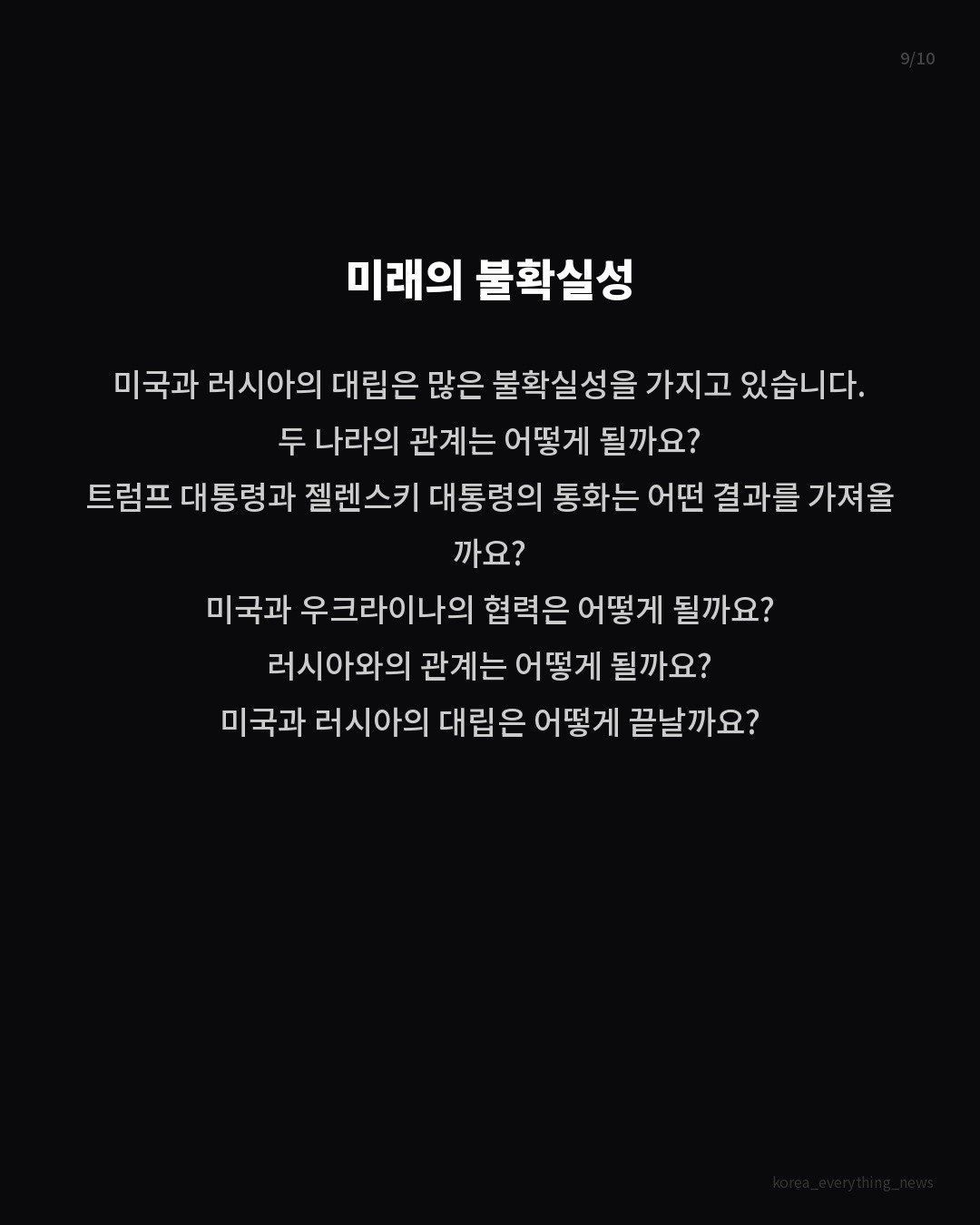 9/10

미래의 불확실성

미국과 러시아의 대립은 많은 불확실성을 가지고 있습니다.
두 나라의 관계는 어떻게 될까요?
트럼프 대통령과 젤렌스키 대통령의 통화는 어떤 결과를 가져올까요?
미국과 우크라이나의 협력은 어떻게 될까요?
러시아와의 관계는 어떻게 될까요?
미국과 러시아의 대립은 어떻게 끝날까요?

korea_everything_news